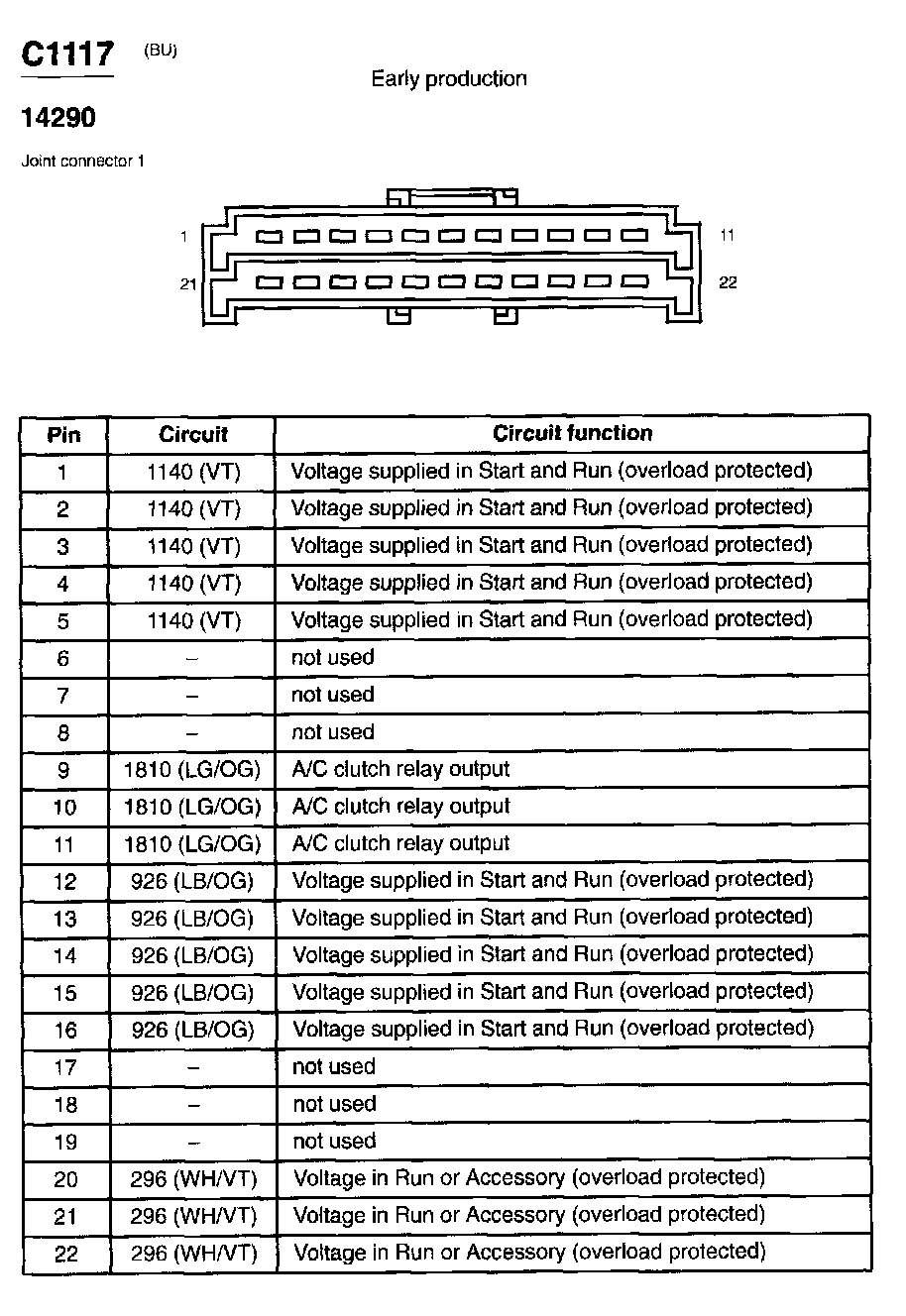 C1117 (BU)

Early production

14290

Joint connector 1

1

11

21

22

| Pin | Circuit | Circuit function |
|---|---|---|
| 1 | 1140 (VT) | Voltage supplied in Start and Run (overload protected) |
| 2 | 1140 (VT) | Voltage supplied in Start and Run (overload protected) |
| 3 | 1140 (VT) | Voltage supplied in Start and Run (overload protected) |
| 4 | 1140 (VT) | Voltage supplied in Start and Run (overload protected) |
| 5 | 1140 (VT) | Voltage supplied in Start and Run (overload protected) |
| 6 | – | not used |
| 7 | – | not used |
| 8 | – | not used |
| 9 | 1810 (LG/OG) | A/C clutch relay output |
| 10 | 1810 (LG/OG) | A/C clutch relay output |
| 11 | 1810 (LG/OG) | A/C clutch relay output |
| 12 | 926 (LB/OG) | Voltage supplied in Start and Run (overload protected) |
| 13 | 926 (LB/OG) | Voltage supplied in Start and Run (overload protected) |
| 14 | 926 (LB/OG) | Voltage supplied in Start and Run (overload protected) |
| 15 | 926 (LB/OG) | Voltage supplied in Start and Run (overload protected) |
| 16 | 926 (LB/OG) | Voltage supplied in Start and Run (overload protected) |
| 17 | – | not used |
| 18 | – | not used |
| 19 | – | not used |
| 20 | 296 (WH/VT) | Voltage in Run or Accessory (overload protected) |
| 21 | 296 (WH/VT) | Voltage in Run or Accessory (overload protected) |
| 22 | 296 (WH/VT) | Voltage in Run or Accessory (overload protected) |